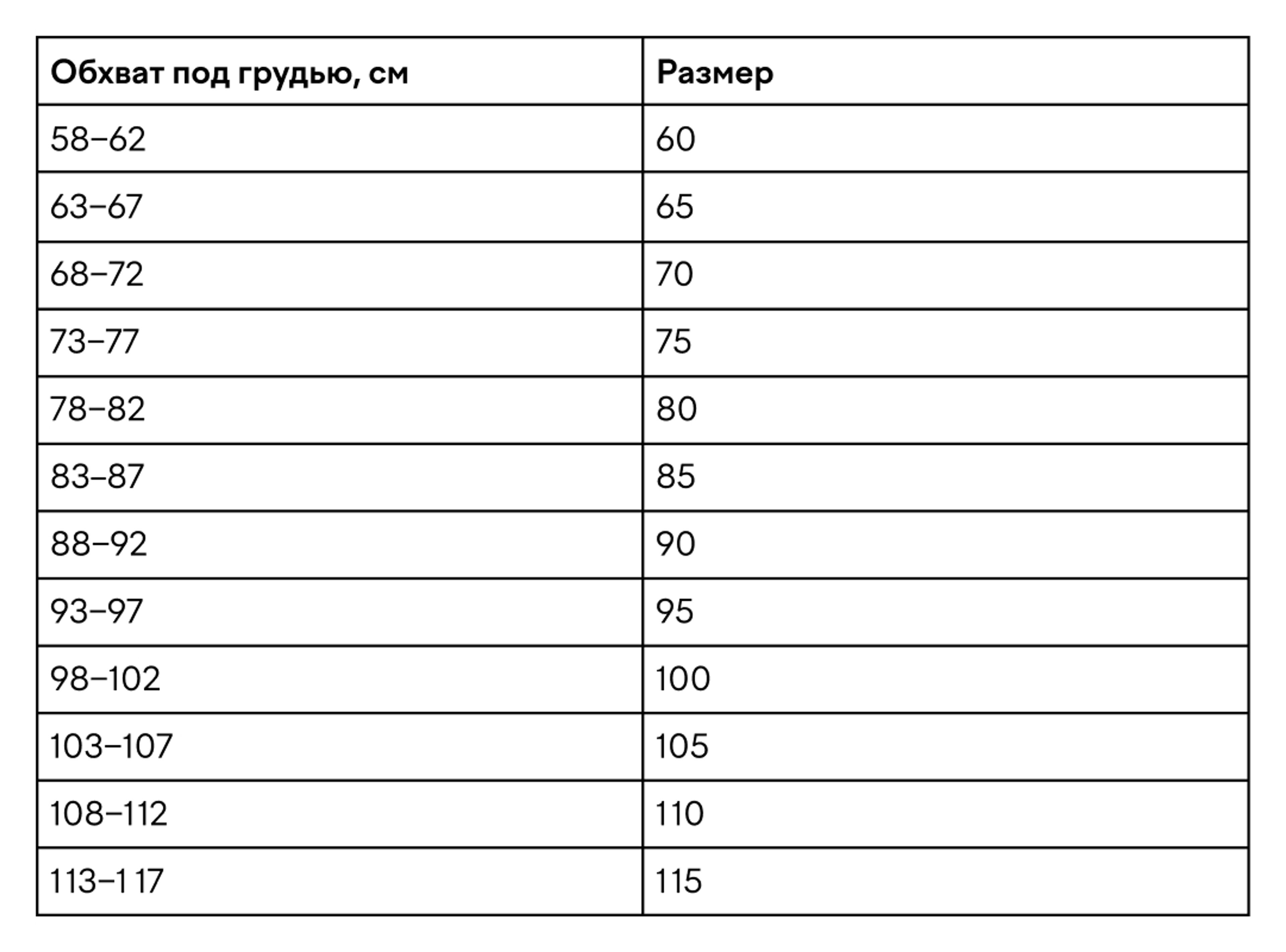 | Обхват под грудью, см | Размер |
|---|---|
| 58–62 | 60 |
| 63–67 | 65 |
| 68–72 | 70 |
| 73–77 | 75 |
| 78–82 | 80 |
| 83–87 | 85 |
| 88–92 | 90 |
| 93–97 | 95 |
| 98–102 | 100 |
| 103–107 | 105 |
| 108–112 | 110 |
| 113–1 17 | 115 |